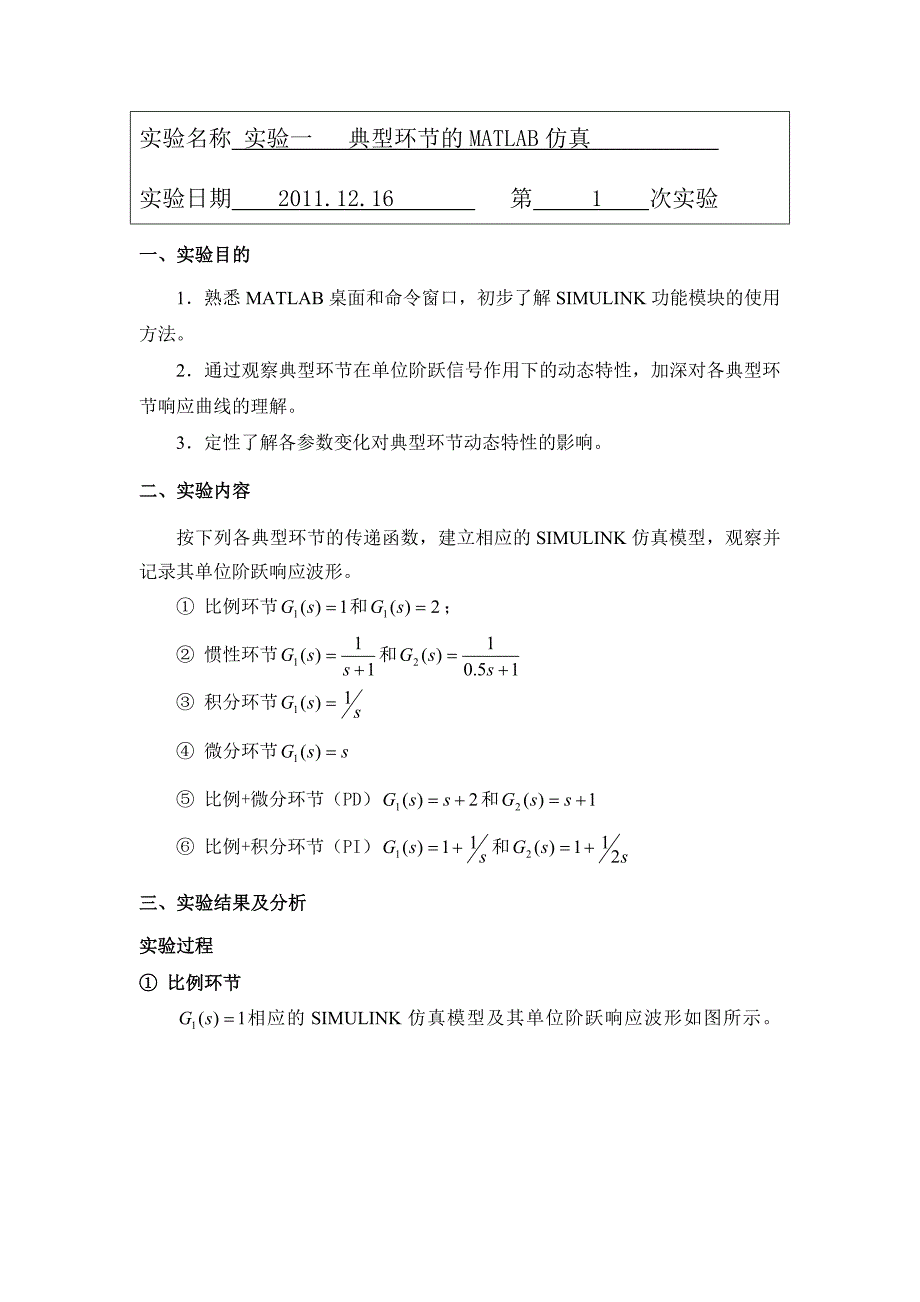 实验名称 实验一 典型环节的MATLAB仿真

实验日期 2011.12.16 第 1 次实验

一、实验目的

1．熟悉MATLAB桌面和命令窗口，初步了解SIMULINK功能模块的使用方法。

2．通过观察典型环节在单位阶跃信号作用下的动态特性，加深对各典型环节响应曲线的理解。

3．定性了解各参数变化对典型环节动态特性的影响。

二、实验内容

按下列各典型环节的传递函数，建立相应的SIMULINK仿真模型，观察并记录其单位阶跃响应波形。

① 比例环节$G_1(s)=1$和$G_1(s)=2$；

② 惯性环节$G_1(s)=\frac{1}{s+1}$和$G_2(s)=\frac{1}{0.5s+1}$

③ 积分环节$G_1(s)=1/s$

④ 微分环节$G_1(s)=s$

⑤ 比例+微分环节（PD）$G_1(s)=s+2$和$G_2(s)=s+1$

⑥ 比例+积分环节（PI）$G_1(s)=1+1/s$和$G_2(s)=1+1/2s$

三、实验结果及分析

实验过程

① 比例环节

$G_1(s)=1$相应的SIMULINK仿真模型及其单位阶跃响应波形如图所示。